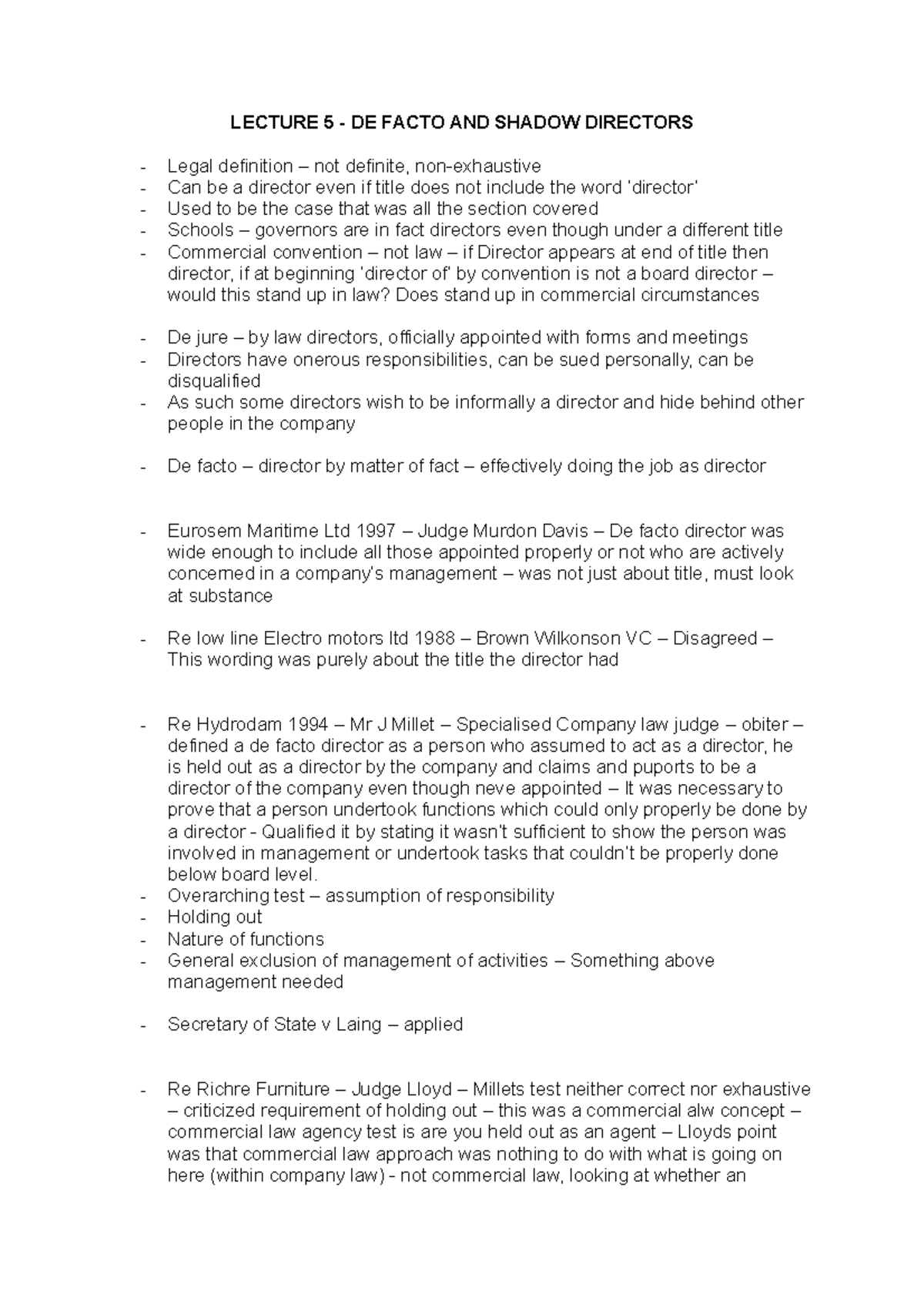 LECTURE 5 - DE FACTO AND SHADOW DIRECTORS

- Legal definition – not definite, non-exhaustive
- Can be a director even if title does not include the word 'director'
- Used to be the case that was all the section covered
- Schools – governors are in fact directors even though under a different title
- Commercial convention – not law – if Director appears at end of title then director, if at beginning 'director of' by convention is not a board director – would this stand up in law? Does stand up in commercial circumstances

- De jure – by law directors, officially appointed with forms and meetings
- Directors have onerous responsibilities, can be sued personally, can be disqualified
- As such some directors wish to be informally a director and hide behind other people in the company

- De facto – director by matter of fact – effectively doing the job as director

- Eurosem Maritime Ltd 1997 – Judge Murdon Davis – De facto director was wide enough to include all those appointed properly or not who are actively concerned in a company's management – was not just about title, must look at substance

- Re low line Electro motors ltd 1988 – Brown Wilkonson VC – Disagreed – This wording was purely about the title the director had

- Re Hydrodam 1994 – Mr J Millet – Specialised Company law judge – obiter – defined a de facto director as a person who assumed to act as a director, he is held out as a director by the company and claims and puports to be a director of the company even though neve appointed – It was necessary to prove that a person undertook functions which could only properly be done by a director - Qualified it by stating it wasn't sufficient to show the person was involved in management or undertook tasks that couldn't be properly done below board level.
- Overarching test – assumption of responsibility
- Holding out
- Nature of functions
- General exclusion of management of activities – Something above management needed

- Secretary of State v Laing – applied

- Re Richre Furniture – Judge Lloyd – Millets test neither correct nor exhaustive – criticized requirement of holding out – this was a commercial alw concept – commercial law agency test is are you held out as an agent – Lloyds point was that commercial law approach was nothing to do with what is going on here (within company law) - not commercial law, looking at whether an